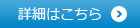 詳細はこちら